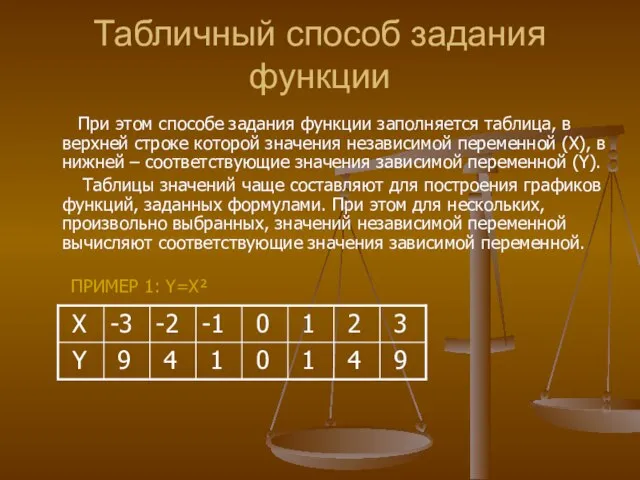 Табличный способ задания функции

При этом способе задания функции заполняется таблица, в верхней строке которой значения независимой переменной (X), в нижней – соответствующие значения зависимой переменной (Y).

Таблицы значений чаще составляют для построения графиков функций, заданных формулами. При этом для нескольких, произвольно выбранных, значений независимой переменной вычисляют соответствующие значения зависимой переменной.

ПРИМЕР 1: $Y=X^2$

| X | -3 | -2 | -1 | 0 | 1 | 2 | 3 |
|---|---|---|---|---|---|---|---|
| Y | 9 | 4 | 1 | 0 | 1 | 4 | 9 |